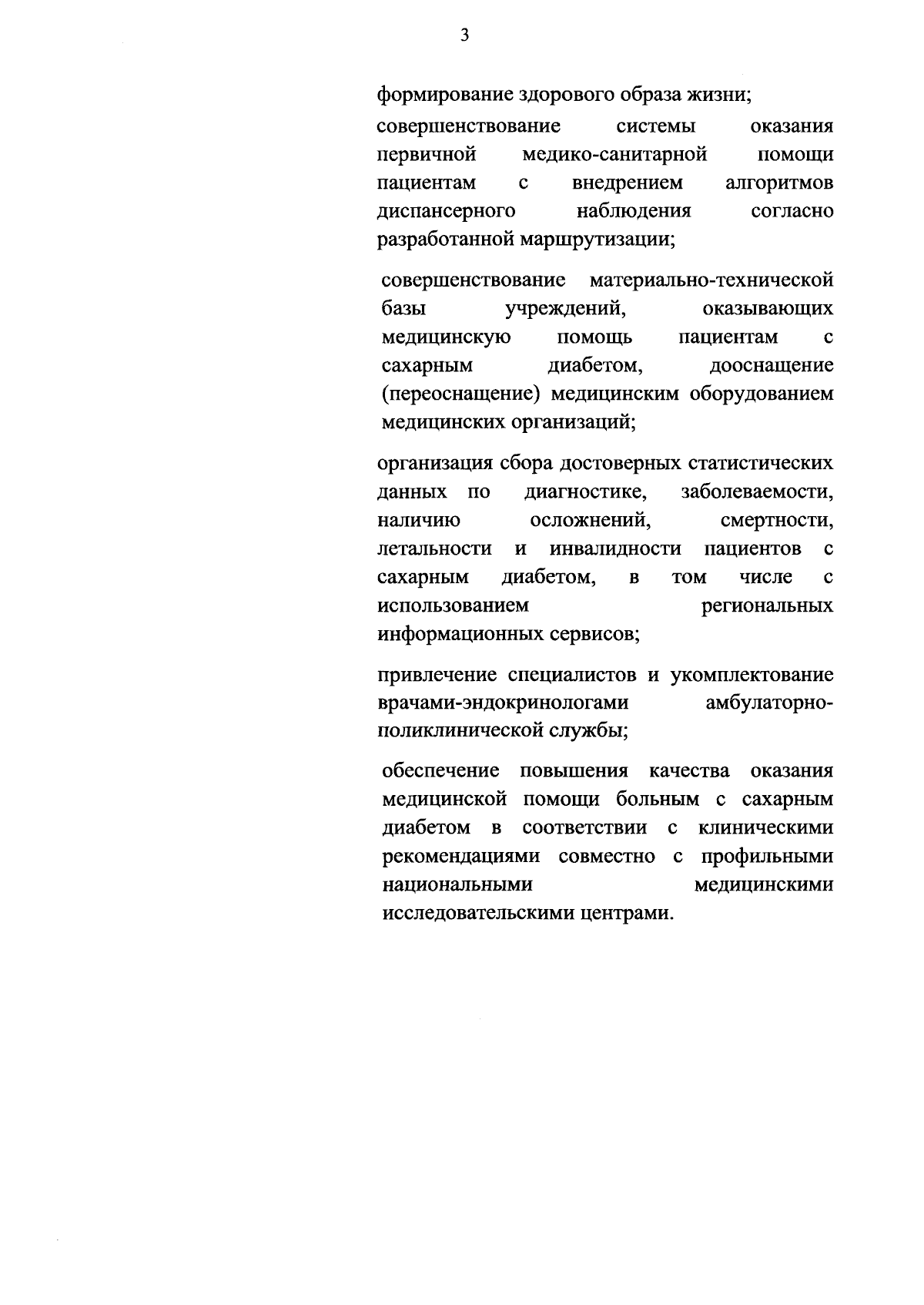 3

формирование здорового образа жизни;

совершенствование системы оказания первичной медико-санитарной помощи пациентам с внедрением алгоритмов диспансерного наблюдения согласно разработанной маршрутизации;

совершенствование материально-технической базы учреждений, оказывающих медицинскую помощь пациентам с сахарным диабетом, дооснащение (переоснащение) медицинским оборудованием медицинских организаций;

организация сбора достоверных статистических данных по диагностике, заболеваемости, наличию осложнений, смертности, летальности и инвалидности пациентов с сахарным диабетом, в том числе с использованием региональных информационных сервисов;

привлечение специалистов и укомплектование врачами-эндокринологами амбулаторно-поликлинической службы;

обеспечение повышения качества оказания медицинской помощи больным с сахарным диабетом в соответствии с клиническими рекомендациями совместно с профильными национальными медицинскими исследовательскими центрами.